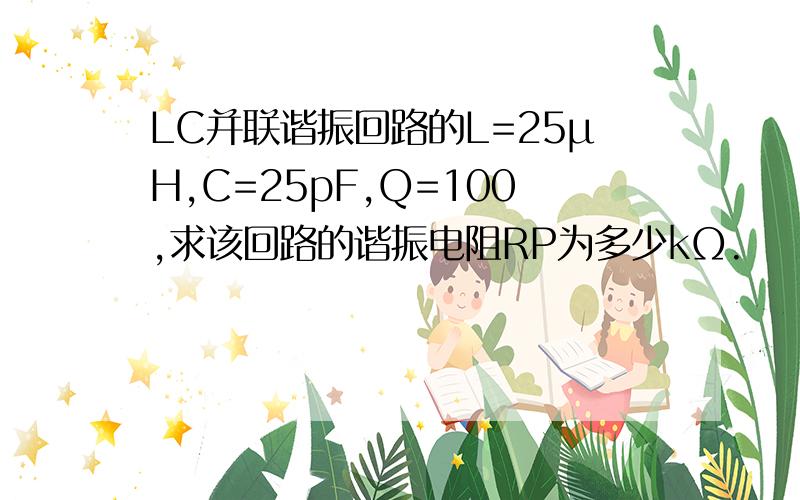 LC并联谐振回路的L=25μH,C=25pF,Q=100,求该回路的谐振电阻RP为多少kΩ.